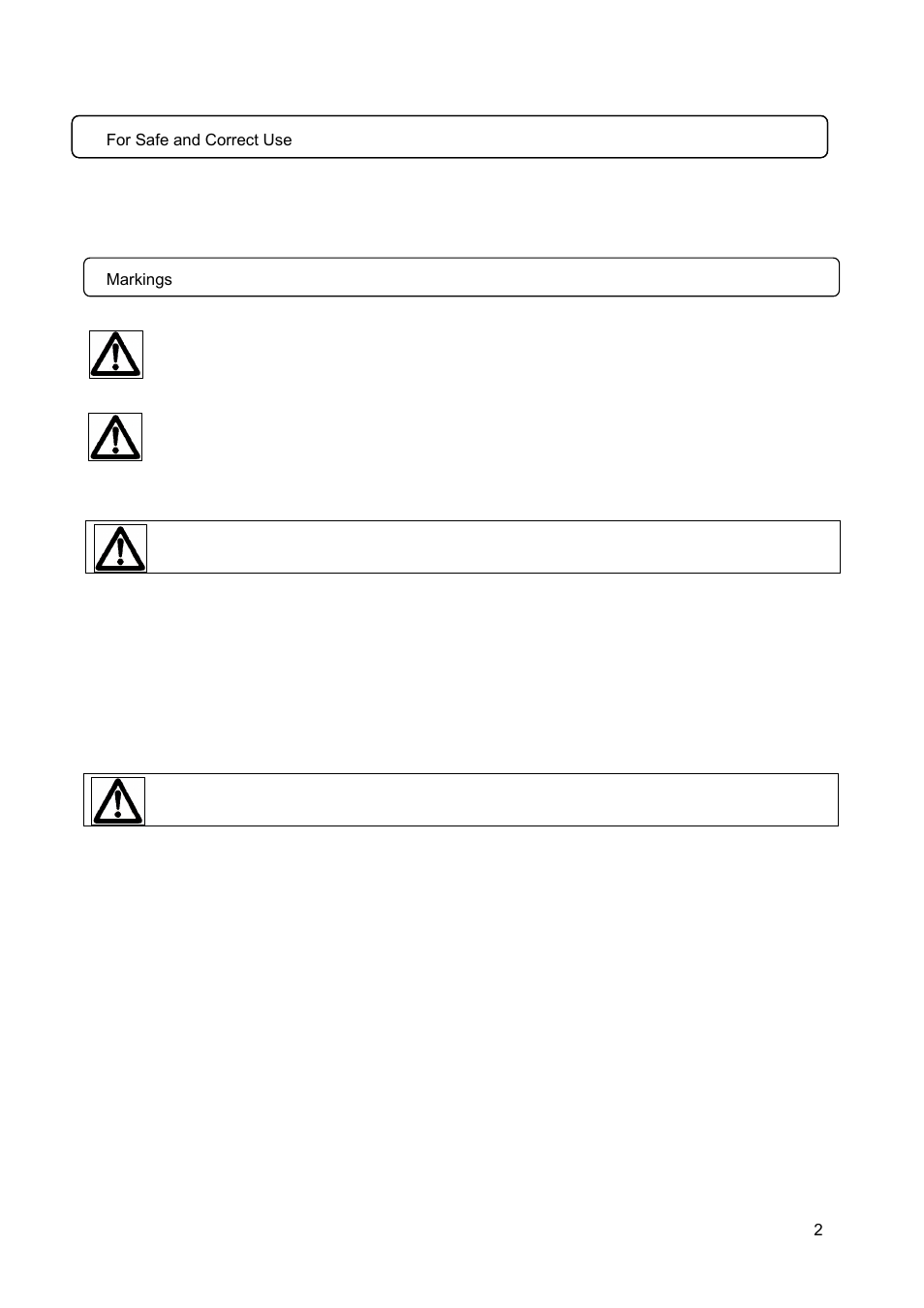 For Safe and Correct Use

Markings

2